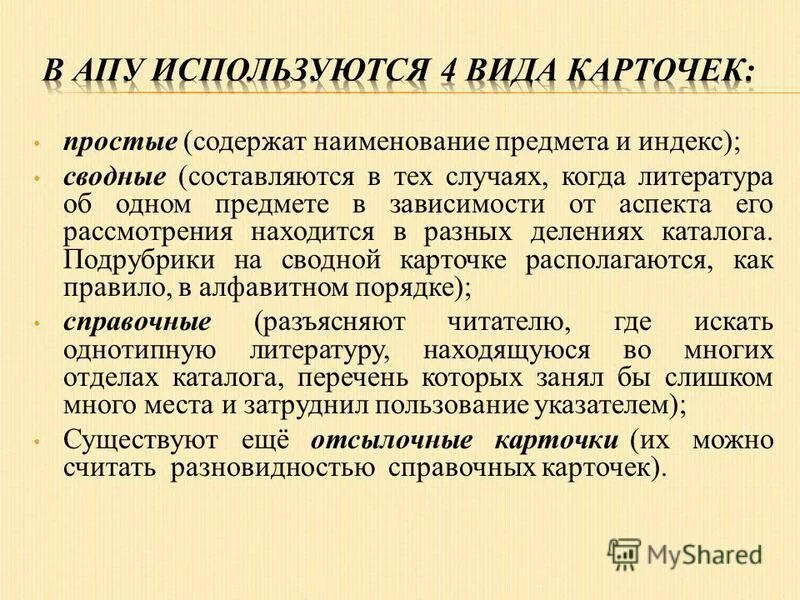 В АПУ ИСПОЛЬЗУЮТСЯ 4 ВИДА КАРТОЧЕК:

• простые (содержат наименование предмета и индекс);

• сводные (составляются в тех случаях, когда литература об одном предмете в зависимости от аспекта его рассмотрения находится в разных делениях каталога. Подрубрики на сводной карточке располагаются, как правило, в алфавитном порядке);

• справочные (разъясняют читателю, где искать однотипную литературу, находящуюся во многих отделах каталога, перечень которых занял бы слишком много места и затруднил пользование указателем);

• Существуют ещё отсылочные карточки (их можно считать разновидностью справочных карточек).

MyShared